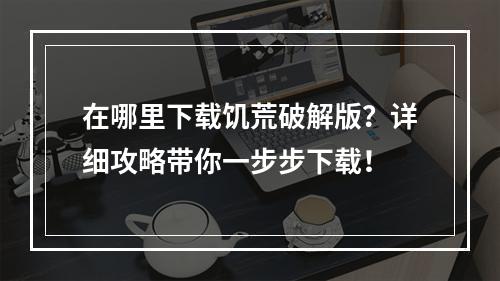 在哪里下载饥荒破解版？详细攻略带你一步步下载！